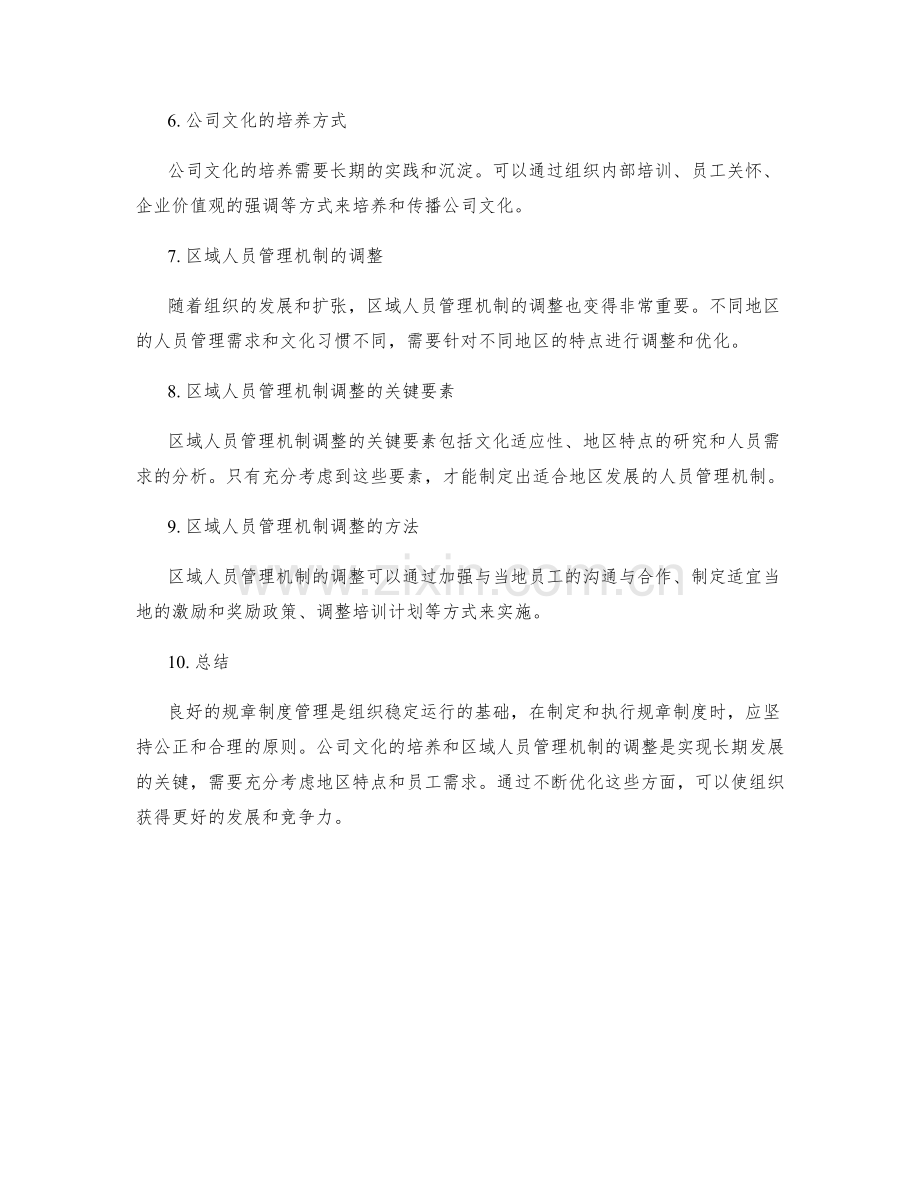 6.公司文化的培养方式

公司文化的培养需要长期的实践和沉淀。可以通过组织内部培训、员工关怀、企业价值观的强调等方式来培养和传播公司文化。

7.区域人员管理机制的调整

随着组织的发展和扩张，区域人员管理机制的调整也变得非常重要。不同地区的人员管理需求和文化习惯不同，需要针对不同地区的特点进行调整和优化。

8.区域人员管理机制调整的关键要素

区域人员管理机制调整的关键要素包括文化适应性、地区特点的研究和人员需求的分析。只有充分考虑到这些要素，才能制定出适合地区发展的人员管理机制。

9.区域人员管理机制调整的方法

区域人员管理机制的调整可以通过加强与当地员工的沟通与合作、制定适宜当地的激励和奖励政策、调整培训计划等方式来实施。

10.总结

良好的规章制度管理是组织稳定运行的基础，在制定和执行规章制度时，应坚持公正和合理的原则。公司文化的培养和区域人员管理机制的调整是实现长期发展的关键，需要充分考虑地区特点和员工需求。通过不断优化这些方面，可以使组织获得更好的发展和竞争力。

www.zixin.com.cn